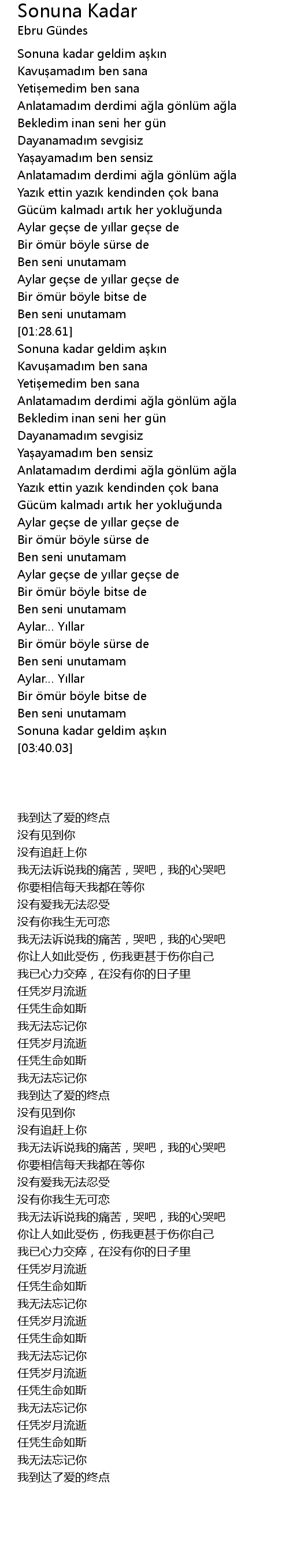 Sonuna Kadar
Ebru Gündes

Sonuna kadar geldim aşkın
Kavuşamadım ben sana
Yetişemedim ben sana
Anlatamadım derdimi ağla gönlüm ağla
Bekledim inan seni her gün
Dayanamadım sevgisiz
Yaşayamadım ben sensiz
Anlatamadım derdimi ağla gönlüm ağla
Yazık ettin yazık kendinden çok bana
Gücüm kalmadı artık her yokluğunda
Aylar geçse de yıllar geçse de
Bir ömür böyle sürse de
Ben seni unutamam
Aylar geçse de yıllar geçse de
Bir ömür böyle bitse de
Ben seni unutamam
[01:28.61]
Sonuna kadar geldim aşkın
Kavuşamadım ben sana
Yetişemedim ben sana
Anlatamadım derdimi ağla gönlüm ağla
Bekledim inan seni her gün
Dayanamadım sevgisiz
Yaşayamadım ben sensiz
Anlatamadım derdimi ağla gönlüm ağla
Yazık ettin yazık kendinden çok bana
Gücüm kalmadı artık her yokluğunda
Aylar geçse de yıllar geçse de
Bir ömür böyle sürse de
Ben seni unutamam
Aylar geçse de yıllar geçse de
Bir ömür böyle bitse de
Ben seni unutamam
Aylar... Yıllar
Bir ömür böyle sürse de
Ben seni unutamam
Aylar... Yıllar
Bir ömür böyle bitse de
Ben seni unutamam
Sonuna kadar geldim aşkın
[03:40.03]

我到达了爱的终点
没有见到你
没有追赶上你
我无法诉说我的痛苦，哭吧，我的心哭吧
你要相信每天我都在等你
没有爱我无法忍受
没有你我生无可恋
我无法诉说我的痛苦，哭吧，我的心哭吧
你让人如此受伤，伤我更甚于伤你自己
我已心力交瘁，在没有你的日子里
任凭岁月流逝
任凭生命如斯
我无法忘记你
任凭岁月流逝
任凭生命如斯
我无法忘记你
我到达了爱的终点
没有见到你
没有追赶上你
我无法诉说我的痛苦，哭吧，我的心哭吧
你要相信每天我都在等你
没有爱我无法忍受
没有你我生无可恋
我无法诉说我的痛苦，哭吧，我的心哭吧
你让人如此受伤，伤我更甚于伤你自己
我已心力交瘁，在没有你的日子里
任凭岁月流逝
任凭生命如斯
我无法忘记你
任凭岁月流逝
任凭生命如斯
我无法忘记你
任凭岁月流逝
任凭生命如斯
我无法忘记你
任凭岁月流逝
任凭生命如斯
我无法忘记你
我到达了爱的终点